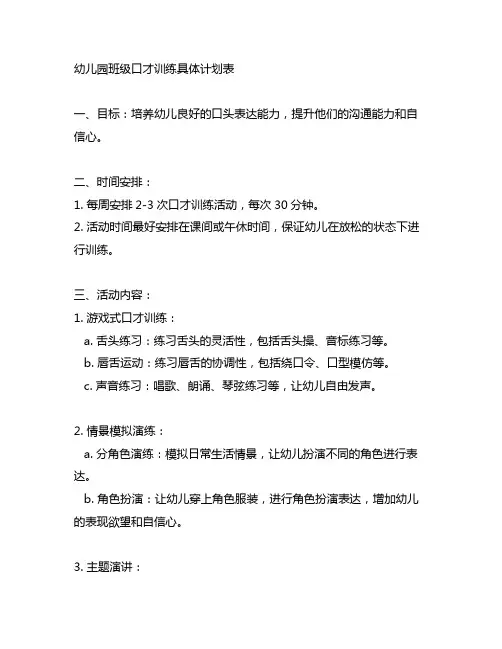 幼儿园班级口才训练具体计划表

一、目标：培养幼儿良好的口头表达能力，提升他们的沟通能力和自信心。

二、时间安排：
1. 每周安排 2-3 次口才训练活动，每次 30 分钟。
2. 活动时间最好安排在课间或午休时间，保证幼儿在放松的状态下进行训练。

三、活动内容：
1. 游戏式口才训练：
a. 舌头练习：练习舌头的灵活性，包括舌头操、音标练习等。
b. 唇舌运动：练习唇舌的协调性，包括绕口令、口型模仿等。
c. 声音练习：唱歌、朗诵、琴弦练习等，让幼儿自由发声。

2. 情景模拟演练：
a. 分角色演练：模拟日常生活情景，让幼儿扮演不同的角色进行表达。
b. 角色扮演：让幼儿穿上角色服装，进行角色扮演表达，增加幼儿的表现欲望和自信心。

3. 主题演讲：